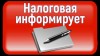 Налоговая информирует